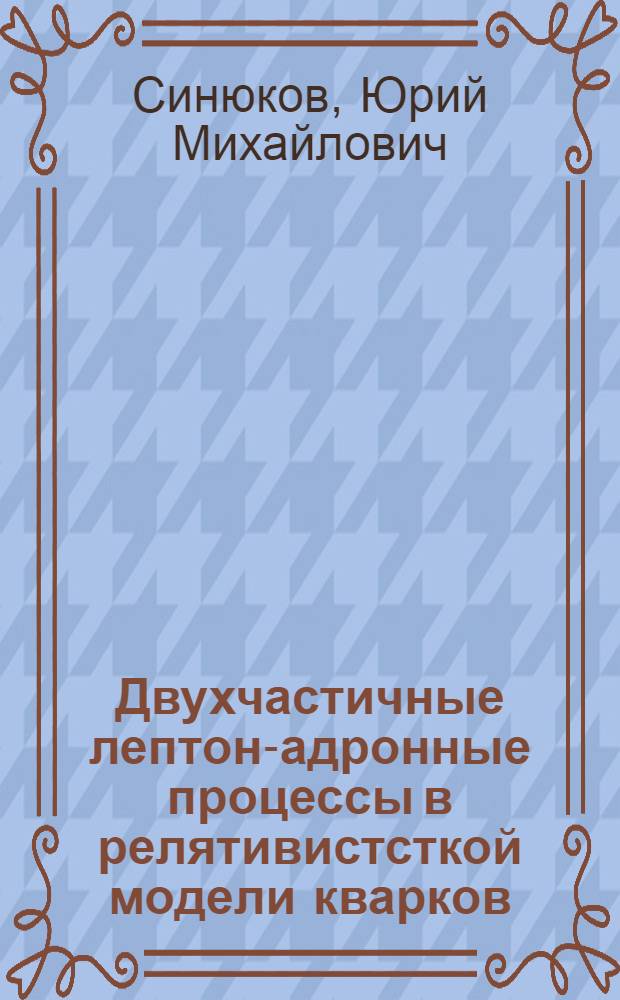 Синюков, Юрий Михайлович

Двухчастичные лептон-адронные процессы в релятивистсткой модели кварков